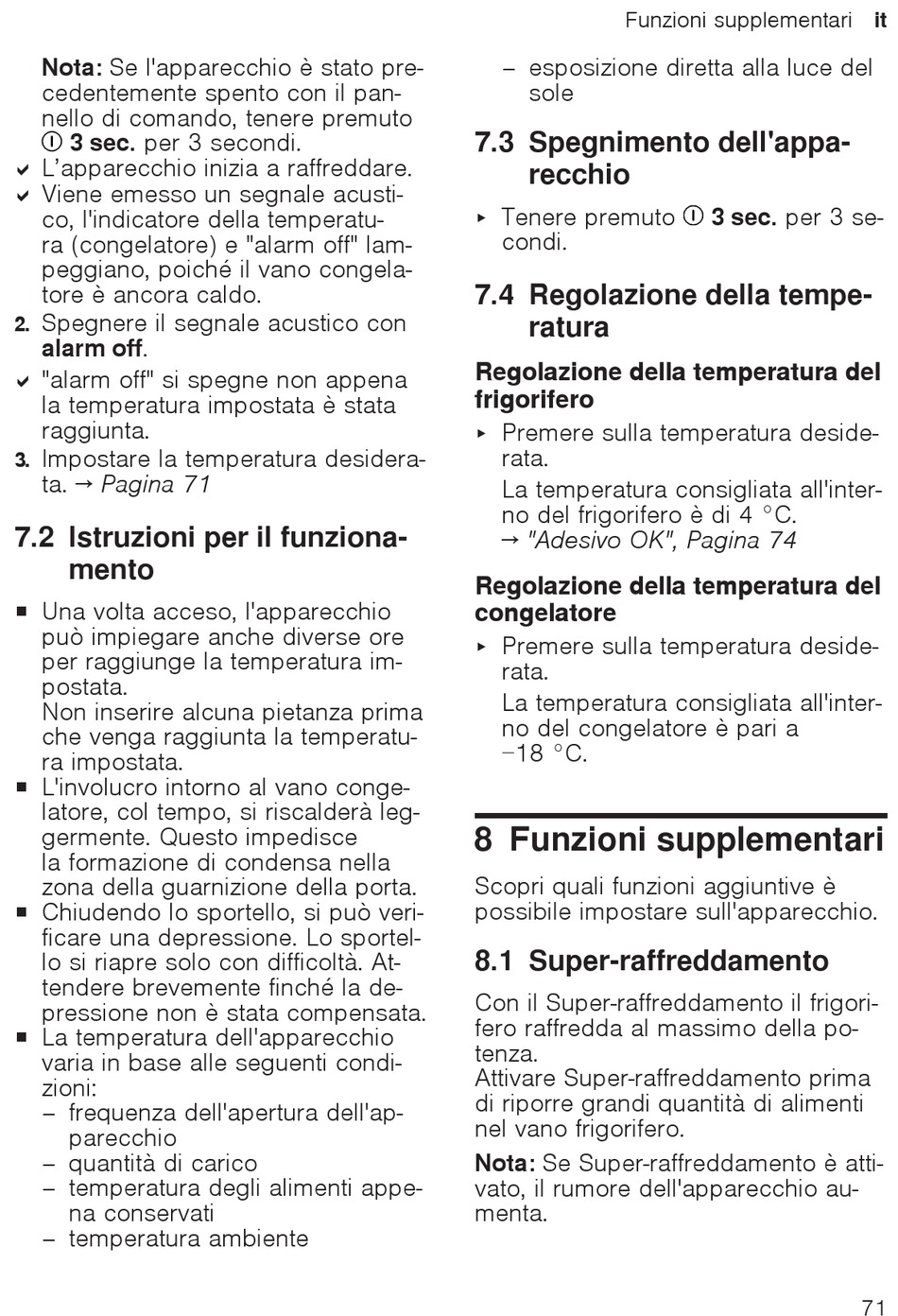 Funzioni supplementari   it

Nota: Se l'apparecchio è stato precedentemente spento con il pannello di comando, tenere premuto ⓘ 3 sec. per 3 secondi.
✔ L'apparecchio inizia a raffreddare.
✔ Viene emesso un segnale acustico, l'indicatore della temperatura (congelatore) e "alarm off" lampeggiano, poiché il vano congelatore è ancora caldo.
2. Spegnere il segnale acustico con alarm off.
✔ "alarm off" si spegne non appena la temperatura impostata è stata raggiunta.
3. Impostare la temperatura desiderata. → Pagina 71

7.2 Istruzioni per il funzionamento

■ Una volta acceso, l'apparecchio può impiegare anche diverse ore per raggiunge la temperatura impostata.
Non inserire alcuna pietanza prima che venga raggiunta la temperatura impostata.
■ L'involucro intorno al vano congelatore, col tempo, si riscalderà leggermente. Questo impedisce la formazione di condensa nella zona della guarnizione della porta.
■ Chiudendo lo sportello, si può verificare una depressione. Lo sportello si riapre solo con difficoltà. Attendere brevemente finché la depressione non è stata compensata.
■ La temperatura dell'apparecchio varia in base alle seguenti condizioni:
– frequenza dell'apertura dell'apparecchio
– quantità di carico
– temperatura degli alimenti appena conservati
– temperatura ambiente
– esposizione diretta alla luce del sole

7.3 Spegnimento dell'apparecchio

▸ Tenere premuto ⓘ 3 sec. per 3 secondi.

7.4 Regolazione della temperatura

Regolazione della temperatura del frigorifero

▸ Premere sulla temperatura desiderata.
La temperatura consigliata all'interno del frigorifero è di 4 °C.
→ "Adesivo OK", Pagina 74

Regolazione della temperatura del congelatore

▸ Premere sulla temperatura desiderata.
La temperatura consigliata all'interno del congelatore è pari a −18 °C.

8 Funzioni supplementari

Scopri quali funzioni aggiuntive è possibile impostare sull'apparecchio.

8.1 Super-raffreddamento

Con il Super-raffreddamento il frigorifero raffredda al massimo della potenza.
Attivare Super-raffreddamento prima di riporre grandi quantità di alimenti nel vano frigorifero.

Nota: Se Super-raffreddamento è attivato, il rumore dell'apparecchio aumenta.

71